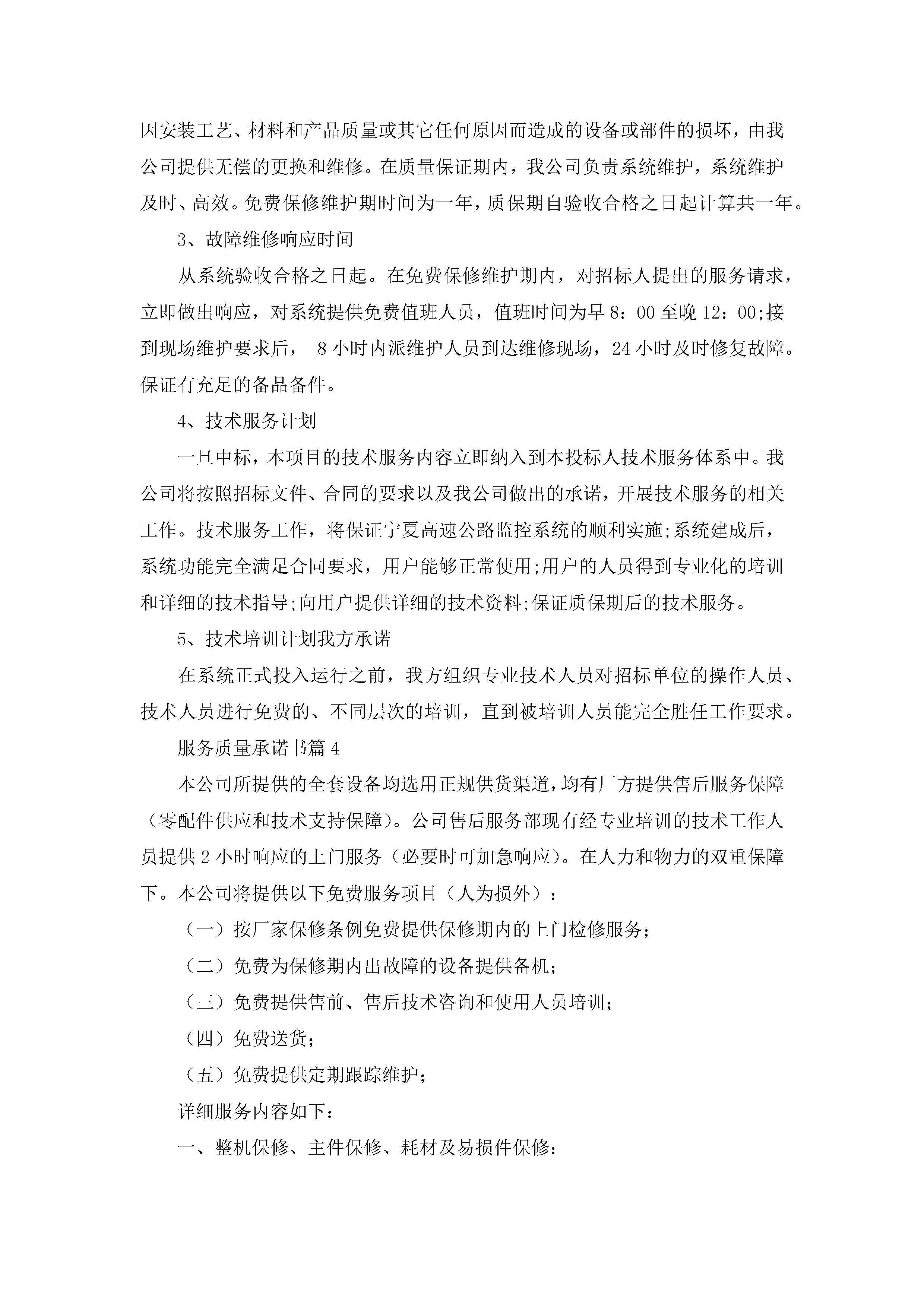 因安装工艺、材料和产品质量或其它任何原因而造成的设备或部件的损坏，由我公司提供无偿的更换和维修。在质量保证期内，我公司负责系统维护，系统维护及时、高效。免费保修维护期时间为一年，质保期自验收合格之日起计算共一年。

3、故障维修响应时间

从系统验收合格之日起。在免费保修维护期内，对招标人提出的服务请求，立即做出响应，对系统提供免费值班人员，值班时间为早 8：00 至晚 12：00;接到现场维护要求后， 8 小时内派维护人员到达维修现场，24 小时及时修复故障。保证有充足的备品备件。

4、技术服务计划

一旦中标，本项目的技术服务内容立即纳入到本投标人技术服务体系中。我公司将按照招标文件、合同的要求以及我公司做出的承诺，开展技术服务的相关工作。技术服务工作，将保证宁夏高速公路监控系统的顺利实施;系统建成后，系统功能完全满足合同要求，用户能够正常使用;用户的人员得到专业化的培训和详细的技术指导;向用户提供详细的技术资料;保证质保期后的技术服务。

5、技术培训计划我方承诺

在系统正式投入运行之前，我方组织专业技术人员对招标单位的操作人员、技术人员进行免费的、不同层次的培训，直到被培训人员能完全胜任工作要求。

服务质量承诺书篇 4

本公司所提供的全套设备均选用正规供货渠道，均有厂方提供售后服务保障（零配件供应和技术支持保障）。公司售后服务部现有经专业培训的技术工作人员提供 2 小时响应的上门服务（必要时可加急响应）。在人力和物力的双重保障下。本公司将提供以下免费服务项目（人为损外）：

（一）按厂家保修条例免费提供保修期内的上门检修服务;

（二）免费为保修期内出故障的设备提供备机;

（三）免费提供售前、售后技术咨询和使用人员培训;

（四）免费送货;

（五）免费提供定期跟踪维护;

详细服务内容如下：

一、整机保修、主件保修、耗材及易损件保修：